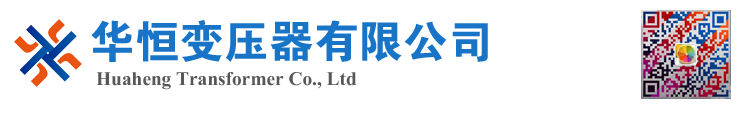 华恒变压器有限公司
Huaheng Transformer Co., Ltd